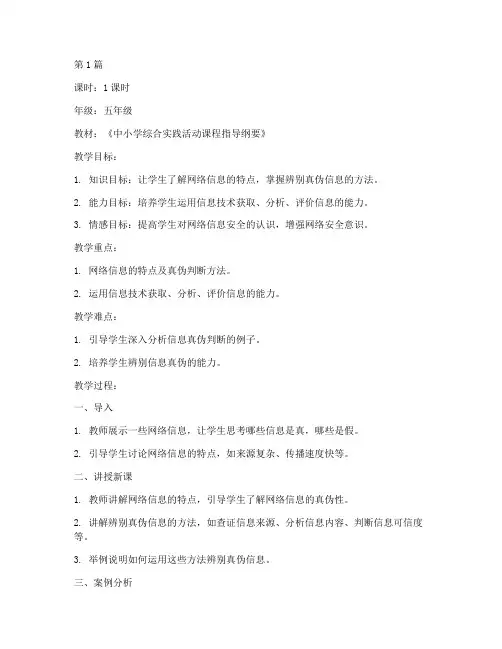 第 1 篇

课时：1 课时

年级：五年级

教材：《中小学综合实践活动课程指导纲要》

教学目标：

1. 知识目标：让学生了解网络信息的特点，掌握辨别真伪信息的方法。

2. 能力目标：培养学生运用信息技术获取、分析、评价信息的能力。

3. 情感目标：提高学生对网络信息安全的认识，增强网络安全意识。

教学重点：

1. 网络信息的特点及真伪判断方法。

2. 运用信息技术获取、分析、评价信息的能力。

教学难点：

1. 引导学生深入分析信息真伪判断的例子。

2. 培养学生辨别信息真伪的能力。

教学过程：

一、导入

1. 教师展示一些网络信息，让学生思考哪些信息是真，哪些是假。

2. 引导学生讨论网络信息的特点，如来源复杂、传播速度快等。

二、讲授新课

1. 教师讲解网络信息的特点，引导学生了解网络信息的真伪性。

2. 讲解辨别真伪信息的方法，如查证信息来源、分析信息内容、判断信息可信度等。

3. 举例说明如何运用这些方法辨别真伪信息。

三、案例分析